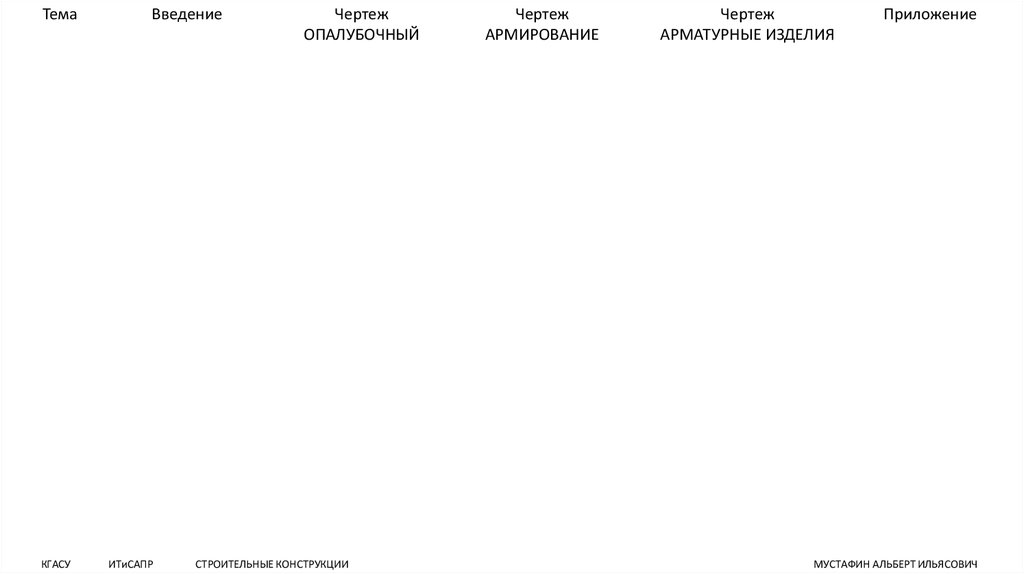 Тема

Введение

Чертеж
ОПАЛУБОЧНЫЙ

Чертеж
АРМИРОВАНИЕ

Чертеж
АРМАТУРНЫЕ ИЗДЕЛИЯ

Приложение

КГАСУ

ИТиСАПР

СТРОИТЕЛЬНЫЕ КОНСТРУКЦИИ

МУСТАФИН АЛЬБЕРТ ИЛЬЯСОВИЧ